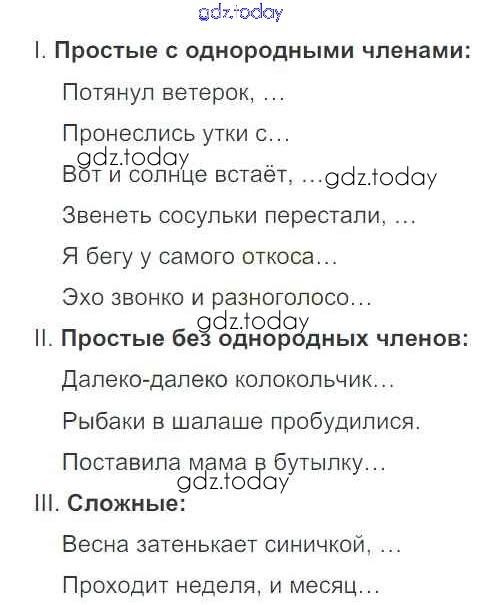 I. Простые с однородными членами:

Потянул ветерок, ...

Пронеслись утки с...

Вот и солнце встаёт, ...

Звенеть сосульки перестали, ...

Я бегу у самого откоса...

Эхо звонко и разноголосо...

II. Простые без однородных членов:

Далеко-далеко колокольчик...

Рыбаки в шалаше пробудилися.

Поставила мама в бутылку...

III. Сложные:

Весна затенькает синичкой, ...

Проходит неделя, и месяц...

gdz.today